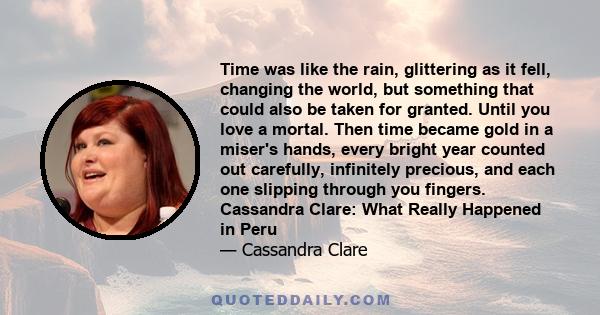 Time was like the rain, glittering as it fell, changing the world, but something that could also be taken for granted. Until you love a mortal. Then time became gold in a miser's hands, every bright year counted out carefully, infinitely precious, and each one slipping through you fingers. Cassandra Clare: What Really Happened in Peru

— Cassandra Clare

QUOTEDDAILY.COM